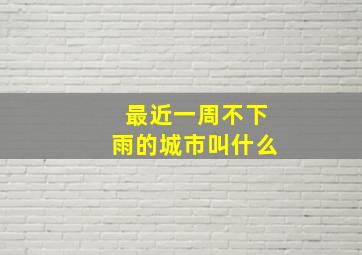 最近一周不下雨的城市叫什么